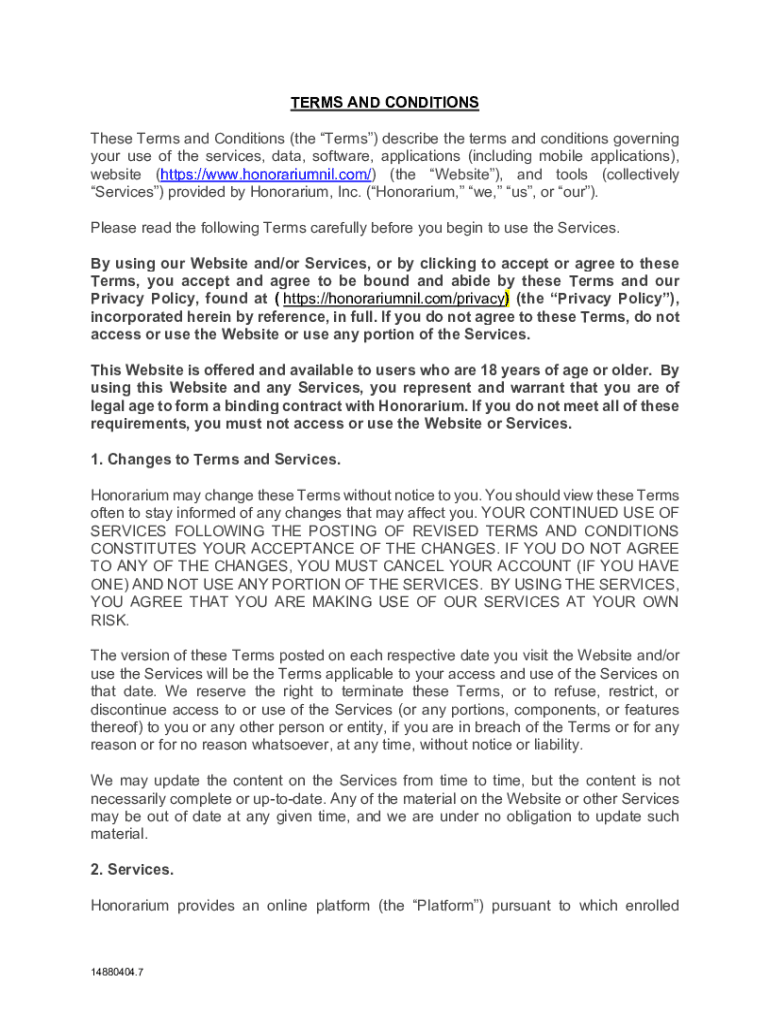 TERMS AND CONDITIONS

These Terms and Conditions (the “Terms”) describe the terms and conditions governing your use of the services, data, software, applications (including mobile applications), website (https://www.honorariumnil.com/) (the “Website”), and tools (collectively “Services”) provided by Honorarium, Inc. (“Honorarium,” “we,” “us”, or “our”).

Please read the following Terms carefully before you begin to use the Services.

By using our Website and/or Services, or by clicking to accept or agree to these Terms, you accept and agree to be bound and abide by these Terms and our Privacy Policy, found at ( https://honorariumnil.com/privacy) (the “Privacy Policy”), incorporated herein by reference, in full. If you do not agree to these Terms, do not access or use the Website or use any portion of the Services.

This Website is offered and available to users who are 18 years of age or older. By using this Website and any Services, you represent and warrant that you are of legal age to form a binding contract with Honorarium. If you do not meet all of these requirements, you must not access or use the Website or Services.

1. Changes to Terms and Services.

Honorarium may change these Terms without notice to you. You should view these Terms often to stay informed of any changes that may affect you. YOUR CONTINUED USE OF SERVICES FOLLOWING THE POSTING OF REVISED TERMS AND CONDITIONS CONSTITUTES YOUR ACCEPTANCE OF THE CHANGES. IF YOU DO NOT AGREE TO ANY OF THE CHANGES, YOU MUST CANCEL YOUR ACCOUNT (IF YOU HAVE ONE) AND NOT USE ANY PORTION OF THE SERVICES. BY USING THE SERVICES, YOU AGREE THAT YOU ARE MAKING USE OF OUR SERVICES AT YOUR OWN RISK.

The version of these Terms posted on each respective date you visit the Website and/or use the Services will be the Terms applicable to your access and use of the Services on that date. We reserve the right to terminate these Terms, or to refuse, restrict, or discontinue access to or use of the Services (or any portions, components, or features thereof) to you or any other person or entity, if you are in breach of the Terms or for any reason or for no reason whatsoever, at any time, without notice or liability.

We may update the content on the Services from time to time, but the content is not necessarily complete or up-to-date. Any of the material on the Website or other Services may be out of date at any given time, and we are under no obligation to update such material.

2. Services.

Honorarium provides an online platform (the “Platform”) pursuant to which enrolled

14880404.7